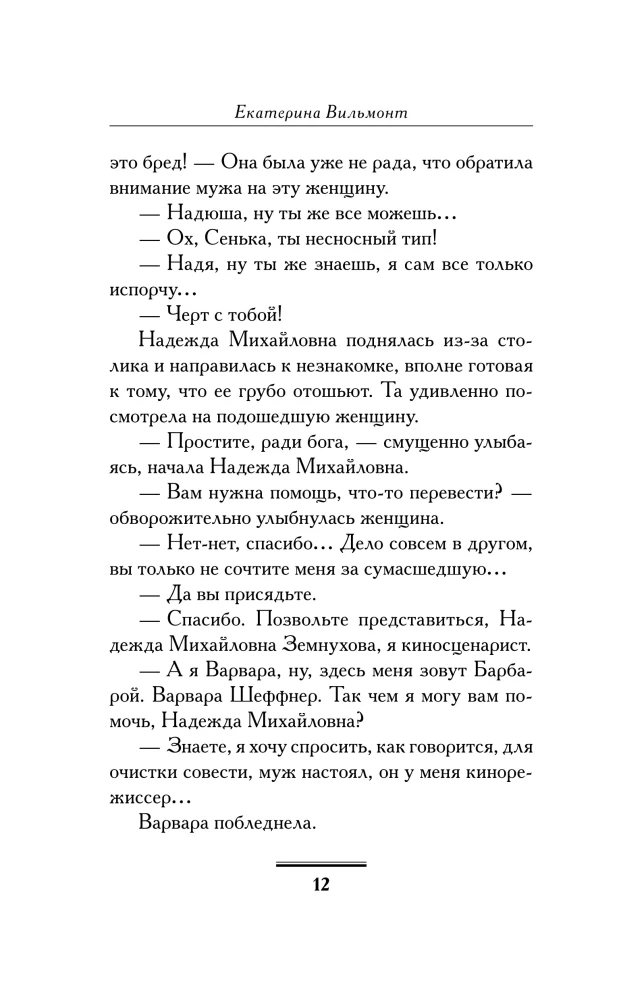 Екатерина Вильмонт

это бред! — Она была уже не рада, что обратила внимание мужа на эту женщину.

— Надюша, ну ты же все можешь…

— Ох, Сенька, ты несносный тип!

— Надя, ну ты же знаешь, я сам все только испорчу…

— Черт с тобой!

Надежда Михайловна поднялась из-за столика и направилась к незнакомке, вполне готовая к тому, что ее грубо отошьют. Та удивленно посмотрела на подошедшую женщину.

— Простите, ради бога, — смущенно улыбаясь, начала Надежда Михайловна.

— Вам нужна помощь, что-то перевести? — обворожительно улыбнулась женщина.

— Нет-нет, спасибо… Дело совсем в другом, вы только не сочтите меня за сумасшедшую…

— Да вы присядьте.

— Спасибо. Позвольте представиться, Надежда Михайловна Земнухова, я киносценарист.

— А я Варвара, ну, здесь меня зовут Барбарой. Варвара Шеффнер. Так чем я могу вам помочь, Надежда Михайловна?

— Знаете, я хочу спросить, как говорится, для очистки совести, муж настоял, он у меня кинорежиссер…

Варвара побледнела.

12